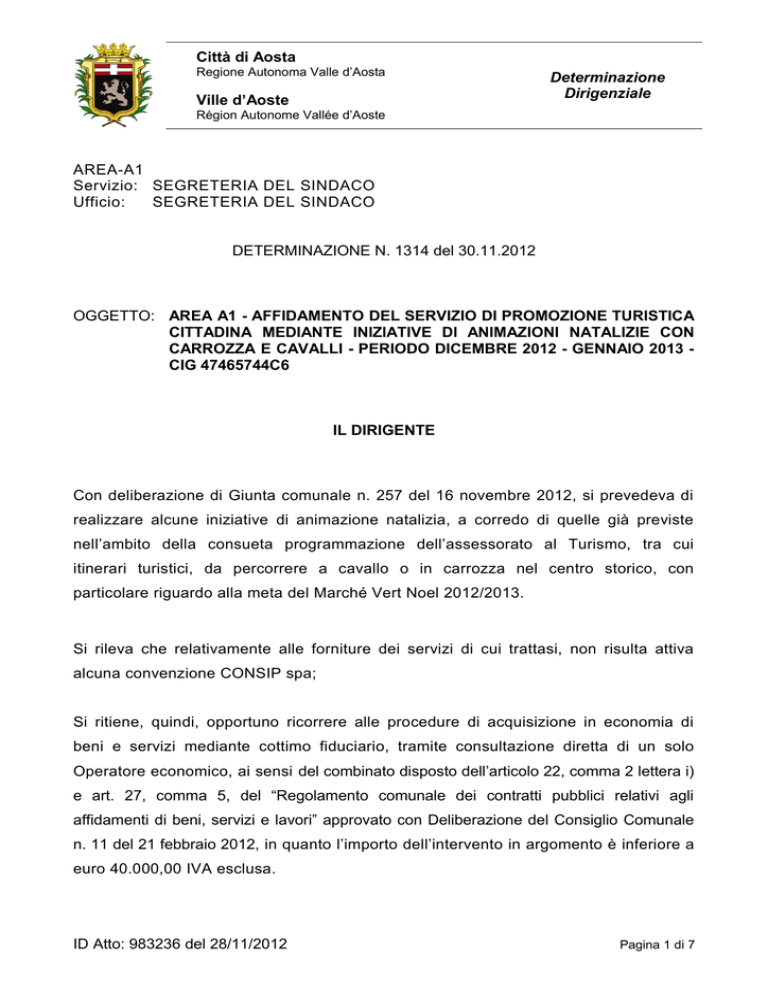 Città di Aosta
Regione Autonoma Valle d'Aosta

Ville d'Aoste
Région Autonome Vallée d'Aoste

Determinazione Dirigenziale

AREA-A1
Servizio: SEGRETERIA DEL SINDACO
Ufficio: SEGRETERIA DEL SINDACO

DETERMINAZIONE N. 1314 del 30.11.2012

OGGETTO: AREA A1 - AFFIDAMENTO DEL SERVIZIO DI PROMOZIONE TURISTICA CITTADINA MEDIANTE INIZIATIVE DI ANIMAZIONI NATALIZIE CON CARROZZA E CAVALLI - PERIODO DICEMBRE 2012 - GENNAIO 2013 - CIG 47465744C6

IL DIRIGENTE

Con deliberazione di Giunta comunale n. 257 del 16 novembre 2012, si prevedeva di realizzare alcune iniziative di animazione natalizia, a corredo di quelle già previste nell'ambito della consueta programmazione dell'assessorato al Turismo, tra cui itinerari turistici, da percorrere a cavallo o in carrozza nel centro storico, con particolare riguardo alla meta del Marché Vert Noel 2012/2013.

Si rileva che relativamente alle forniture dei servizi di cui trattasi, non risulta attiva alcuna convenzione CONSIP spa;

Si ritiene, quindi, opportuno ricorrere alle procedure di acquisizione in economia di beni e servizi mediante cottimo fiduciario, tramite consultazione diretta di un solo Operatore economico, ai sensi del combinato disposto dell'articolo 22, comma 2 lettera i) e art. 27, comma 5, del "Regolamento comunale dei contratti pubblici relativi agli affidamenti di beni, servizi e lavori" approvato con Deliberazione del Consiglio Comunale n. 11 del 21 febbraio 2012, in quanto l'importo dell'intervento in argomento è inferiore a euro 40.000,00 IVA esclusa.

ID Atto: 983236 del 28/11/2012

Pagina 1 di 7